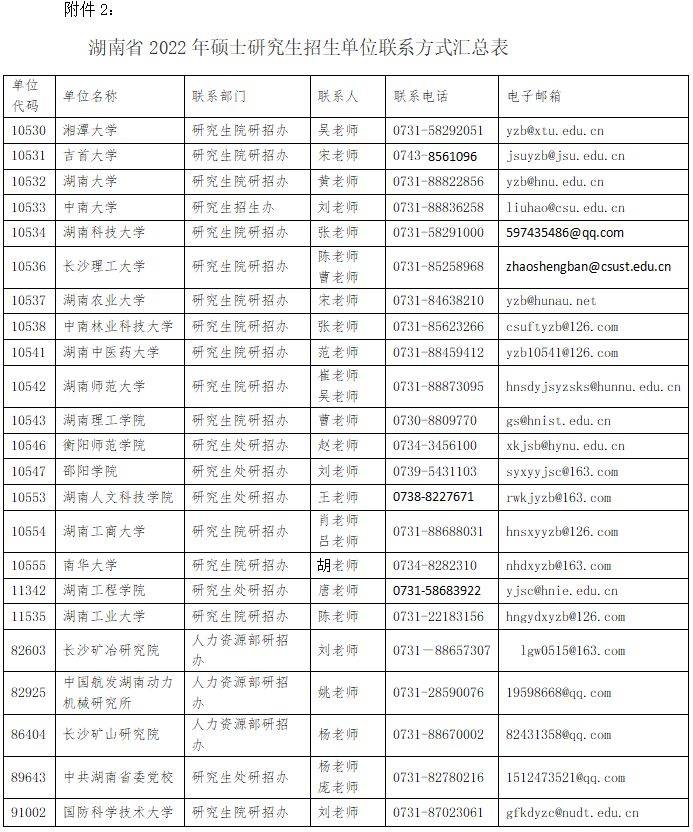 附件 2：

湖南省 2022 年硕士研究生招生单位联系方式汇总表

| 单位代码 | 单位名称 | 联系部门 | 联系人 | 联系电话 | 电子邮箱 |
|---|---|---|---|---|---|
| 10530 | 湘潭大学 | 研究生院研招办 | 吴老师 | 0731-58292051 | yzb@xtu.edu.cn |
| 10531 | 吉首大学 | 研究生院研招办 | 宋老师 | 0743-8561096 | jsuyzb@jsu.edu.cn |
| 10532 | 湖南大学 | 研究生院研招办 | 黄老师 | 0731-88822856 | yzb@hnu.edu.cn |
| 10533 | 中南大学 | 研究生招生办 | 刘老师 | 0731-88836258 | liuhao@csu.edu.cn |
| 10534 | 湖南科技大学 | 研究生院研招办 | 张老师 | 0731-58291000 | 597435486@qq.com |
| 10536 | 长沙理工大学 | 研究生院研招办 | 陈老师 曹老师 | 0731-85258968 | zhaoshengban@csust.edu.cn |
| 10537 | 湖南农业大学 | 研究生院研招办 | 宋老师 | 0731-84638210 | yzb@hunau.net |
| 10538 | 中南林业科技大学 | 研究生院研招办 | 张老师 | 0731-85623266 | csuftyzb@126.com |
| 10541 | 湖南中医药大学 | 研究生院研招办 | 范老师 | 0731-88459412 | yzb10541@126.com |
| 10542 | 湖南师范大学 | 研究生院研招办 | 崔老师 吴老师 | 0731-88873095 | hnsdyjsyzsks@hunnu.edu.cn |
| 10543 | 湖南理工学院 | 研究生院研招办 | 曹老师 | 0730-8809770 | gs@hnist.edu.cn |
| 10546 | 衡阳师范学院 | 研究生处研招办 | 赵老师 | 0734-3456100 | xkjsb@hynu.edu.cn |
| 10547 | 邵阳学院 | 研究生处研招办 | 刘老师 | 0739-5431103 | syxyyjsc@163.com |
| 10553 | 湖南人文科技学院 | 研究生处研招办 | 王老师 | 0738-8227671 | rwkjyzb@163.com |
| 10554 | 湖南工商大学 | 研究生院研招办 | 肖老师 吕老师 | 0731-88688031 | hnsxyyzb@126.com |
| 10555 | 南华大学 | 研究生院研招办 | 胡老师 | 0734-8282310 | nhdxyzb@163.com |
| 11342 | 湖南工程学院 | 研究生处研招办 | 唐老师 | 0731-58683922 | yjsc@hnie.edu.cn |
| 11535 | 湖南工业大学 | 研究生院研招办 | 陈老师 | 0731-22183156 | hngydxyzb@126.com |
| 82603 | 长沙矿冶研究院 | 人力资源部研招办 | 刘老师 | 0731－88657307 | lgw0515@163.com |
| 82925 | 中国航发湖南动力机械研究所 | 人力资源部研招办 | 姚老师 | 0731-28590076 | 19598668@qq.com |
| 86404 | 长沙矿山研究院 | 人力资源部研招办 | 杨老师 | 0731-88670002 | 82431358@qq.com |
| 89643 | 中共湖南省委党校 | 研究生处研招办 | 杨老师 庞老师 | 0731-82780216 | 1512473521@qq.com |
| 91002 | 国防科学技术大学 | 研究生院研招办 | 刘老师 | 0731-87023061 | gfkdyzc@nudt.edu.cn |